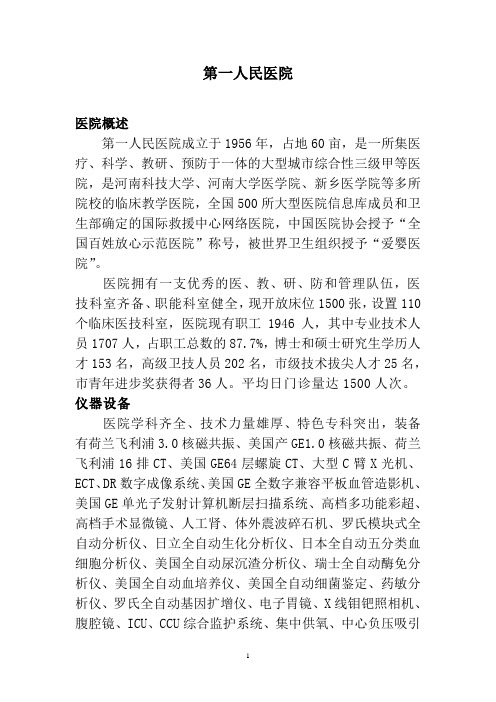 第一人民医院

医院概述

第一人民医院成立于1956年，占地60亩，是一所集医疗、科学、教研、预防于一体的大型城市综合性三级甲等医院，是河南科技大学、河南大学医学院、新乡医学院等多所院校的临床教学医院，全国500所大型医院信息库成员和卫生部确定的国际救援中心网络医院，中国医院协会授予“全国百姓放心示范医院”称号，被世界卫生组织授予“爱婴医院”。

医院拥有一支优秀的医、教、研、防和管理队伍，医技科室齐备、职能科室健全，现开放床位1500张，设置110个临床医技科室，医院现有职工 1946 人，其中专业技术人员1707人，占职工总数的87.7%，博士和硕士研究生学历人才153名，高级卫技人员202名，市级技术拔尖人才25名，市青年进步奖获得者36人。平均日门诊量达1500人次。

仪器设备

医院学科齐全、技术力量雄厚、特色专科突出，装备有荷兰飞利浦3.0核磁共振、美国产GE1.0核磁共振、荷兰飞利浦16排CT、美国GE64层螺旋CT、大型C臂X光机、ECT、DR数字成像系统、美国GE全数字兼容平板血管造影机、美国GE单光子发射计算机断层扫描系统、高档多功能彩超、高档手术显微镜、人工肾、体外震波碎石机、罗氏模块式全自动分析仪、日立全自动生化分析仪、日本全自动五分类血细胞分析仪、美国全自动尿沉渣分析仪、瑞士全自动酶免分析仪、美国全自动血培养仪、美国全自动细菌鉴定、药敏分析仪、罗氏全自动基因扩增仪、电子胃镜、X线钼钯照相机、腹腔镜、ICU、CCU综合监护系统、集中供氧、中心负压吸引

1